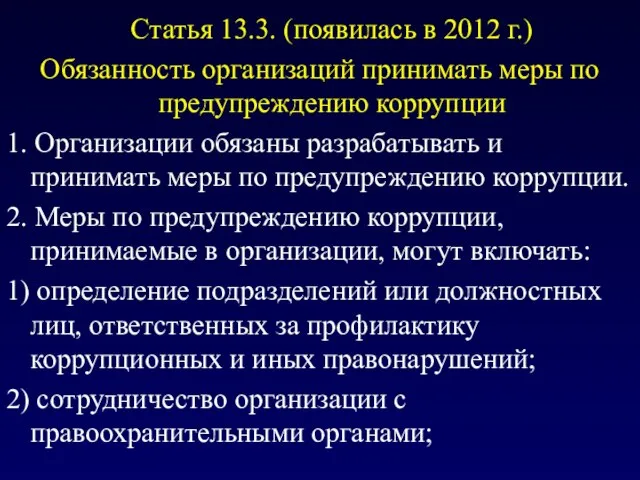 Статья 13.3. (появилась в 2012 г.)
Обязанность организаций принимать меры по предупреждению коррупции

1. Организации обязаны разрабатывать и принимать меры по предупреждению коррупции.

2. Меры по предупреждению коррупции, принимаемые в организации, могут включать:

1) определение подразделений или должностных лиц, ответственных за профилактику коррупционных и иных правонарушений;

2) сотрудничество организации с правоохранительными органами;